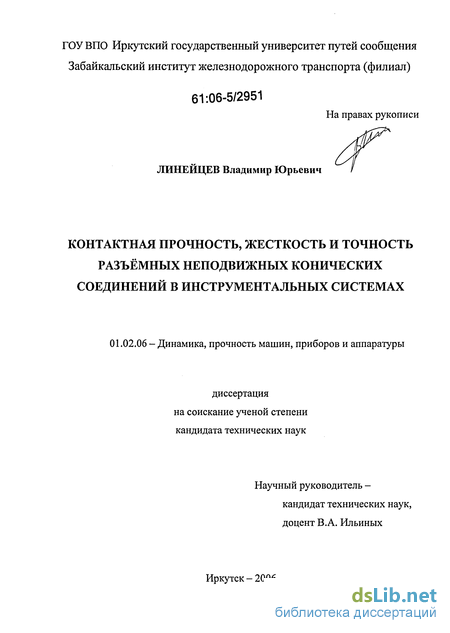 ГОУ ВПО Иркутский государственный университет путей сообщения
Забайкальский институт железнодорожного транспорта (филиал)

61:06-5/2951

На правах рукописи

ЛИНЕЙЦЕВ Владимир Юрьевич

КОНТАКТНАЯ ПРОЧНОСТЬ, ЖЕСТКОСТЬ И ТОЧНОСТЬ РАЗЪЁМНЫХ НЕПОДВИЖНЫХ КОНИЧЕСКИХ СОЕДИНЕНИЙ В ИНСТРУМЕНТАЛЬНЫХ СИСТЕМАХ

01.02.06 – Динамика, прочность машин, приборов и аппаратуры

диссертация
на соискание ученой степени
кандидата технических наук

Научный руководитель –
кандидат технических наук,
доцент В.А. Ильиных

Иркутск – 2006

dsLib.net
библиотека диссертаций